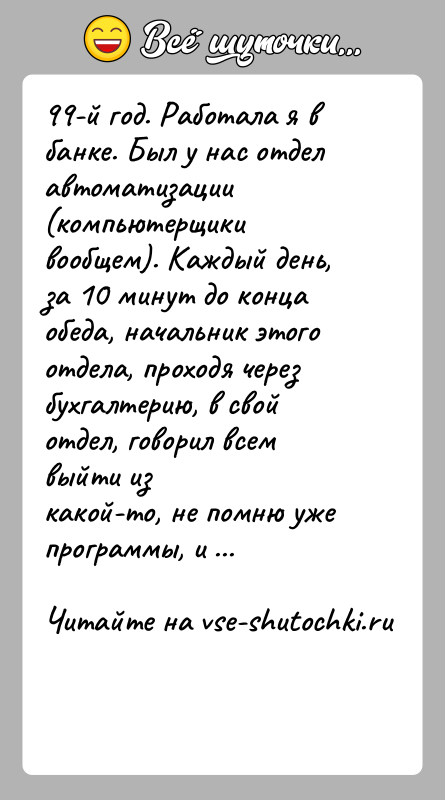 Всё шуточки...

99-й год. Работала я в банке. Был у нас отдел автоматизации (компьютерщики вообщем). Каждый день, за 10 минут до конца обеда, начальник этого отдела, проходя через бухгалтерию, в свой отдел, говорил всем выйти из какой-то, не помню уже программы, и ...

Читайте на vse-shutochki.ru